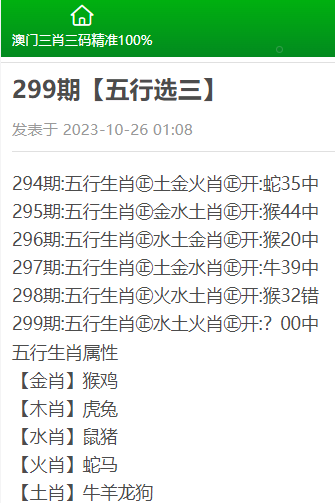 澳门三肖三码精准100%

299期【五行选三】

发表于 2023-10-26 01:08

294期:五行生肖㊣土金火肖㊣开:蛇35中
295期:五行生肖㊣金水土肖㊣开:猴44中
296期:五行生肖㊣水土金肖㊣开:猴20中
297期:五行生肖㊣土金水肖㊣开:牛39中
298期:五行生肖㊣火水土肖㊣开:猴32错
299期:五行生肖㊣水土火肖㊣开:？00中
五行生肖属性
【金肖】猴鸡
【木肖】虎兔
【水肖】鼠猪
【火肖】蛇马
【土肖】牛羊龙狗